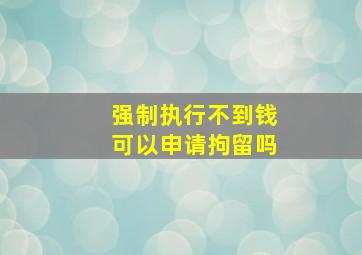 强制执行不到钱
可以申请拘留吗